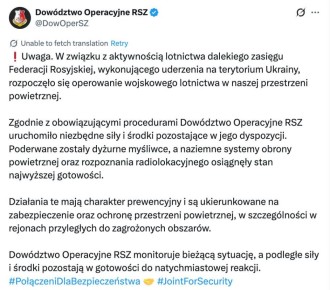 Dowództwo Operacyjne RSZ
@DowOperSZ

Unable to fetch translation Retry

❗ Uwaga. W związku z aktywnością lotnictwa dalekiego zasięgu Federacji Rosyjskiej, wykonującego uderzenia na terytorium Ukrainy, rozpoczęło się operowanie wojskowego lotnictwa w naszej przestrzeni powietrznej.

Zgodnie z obowiązującymi procedurami Dowództwo Operacyjne RSZ uruchomiło niezbędne siły i środki pozostające w jego dyspozycji. Poderwane zostały dyżurne myśliwce, a naziemne systemy obrony powietrznej oraz rozpoznania radiolokacyjnego osiągnęły stan najwyższej gotowości.

Działania te mają charakter prewencyjny i są ukierunkowane na zabezpieczenie oraz ochronę przestrzeni powietrznej, w szczególności w rejonach przyległych do zagrożonych obszarów.

Dowództwo Operacyjne RSZ monitoruje bieżącą sytuację, a podległe siły i środki pozostają w gotowości do natychmiastowej reakcji.
#PołączeniDlaBezpieczeństwa 🤝 #JointForSecurity